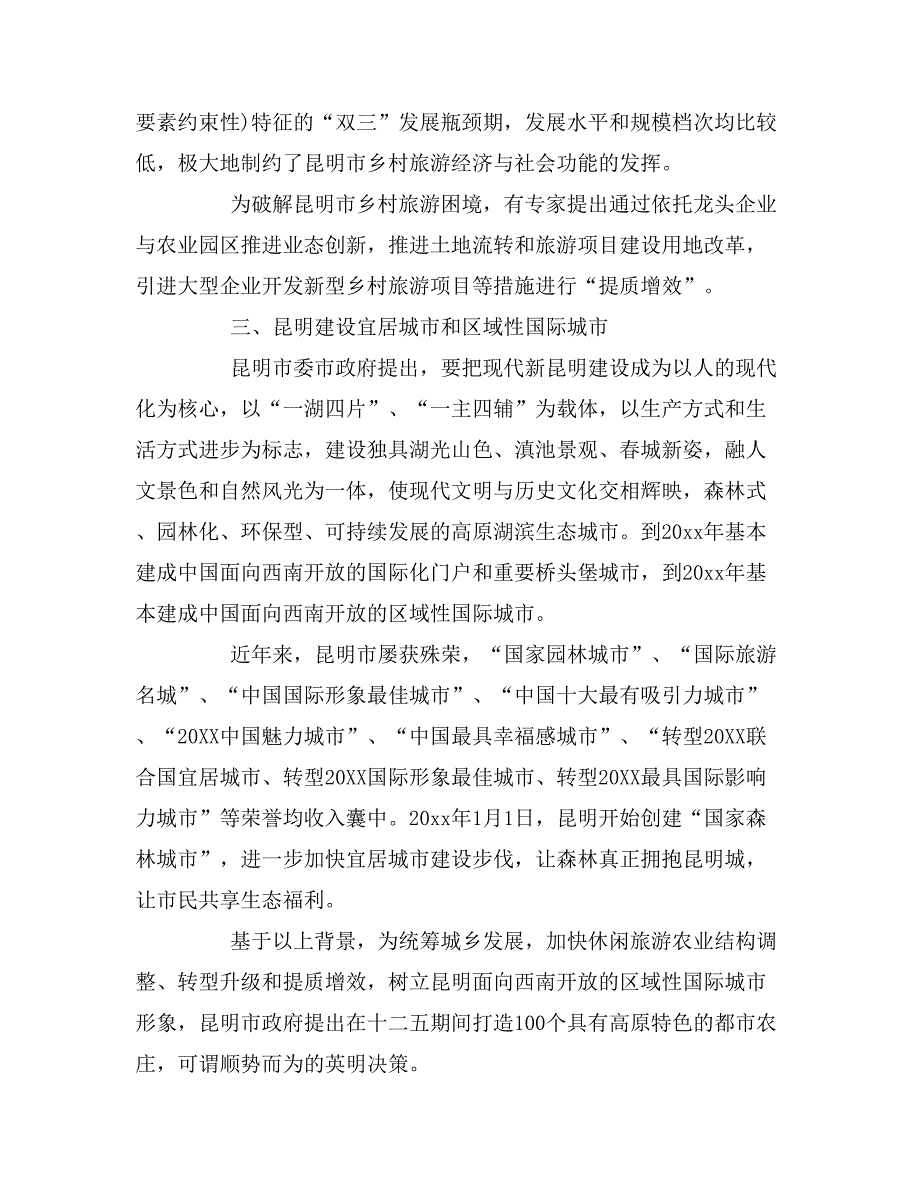 要素约束性)特征的“双三”发展瓶颈期，发展水平和规模档次均比较低，极大地制约了昆明市乡村旅游经济与社会功能的发挥。

为破解昆明市乡村旅游困境，有专家提出通过依托龙头企业与农业园区推进业态创新，推进土地流转和旅游项目建设用地改革，引进大型企业开发新型乡村旅游项目等措施进行“提质增效”。

三、昆明建设宜居城市和区域性国际城市

昆明市委市政府提出，要把现代新昆明建设成为以人的现代化为核心，以“一湖四片”、“一主四辅”为载体，以生产方式和生活方式进步为标志，建设独具湖光山色、滇池景观、春城新姿，融人文景色和自然风光为一体，使现代文明与历史文化交相辉映，森林式、园林化、环保型、可持续发展的高原湖滨生态城市。到20xx年基本建成中国面向西南开放的国际化门户和重要桥头堡城市，到20xx年基本建成中国面向西南开放的区域性国际城市。

近年来，昆明市屡获殊荣，“国家园林城市”、“国际旅游名城”、“中国国际形象最佳城市”、“中国十大最有吸引力城市”、“20XX中国魅力城市”、“中国最具幸福感城市”、“转型20XX联合国宜居城市、转型20XX国际形象最佳城市、转型20XX最具国际影响力城市”等荣誉均收入囊中。20xx年1月1日，昆明开始创建“国家森林城市”，进一步加快宜居城市建设步伐，让森林真正拥抱昆明城，让市民共享生态福利。

基于以上背景，为统筹城乡发展，加快休闲旅游农业结构调整、转型升级和提质增效，树立昆明面向西南开放的区域性国际城市形象，昆明市政府提出在十二五期间打造100个具有高原特色的都市农庄，可谓顺势而为的英明决策。